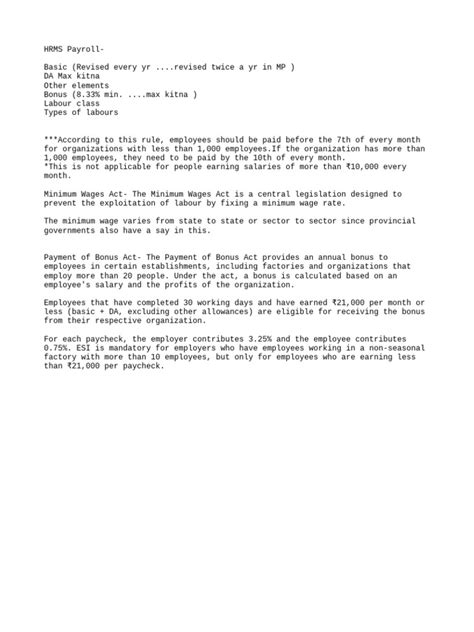 HRMS Payroll-

Basic (Revised every yr ....revised twice a yr in MP )
DA Max kitna
Other elements
Bonus (8.33% min. ....max kitna )
Labour class
Types of labours

***According to this rule, employees should be paid before the 7th of every month for organizations with less than 1,000 employees.If the organization has more than 1,000 employees, they need to be paid by the 10th of every month.
*This is not applicable for people earning salaries of more than ₹10,000 every month.

Minimum Wages Act- The Minimum Wages Act is a central legislation designed to prevent the exploitation of labour by fixing a minimum wage rate.

The minimum wage varies from state to state or sector to sector since provincial governments also have a say in this.

Payment of Bonus Act- The Payment of Bonus Act provides an annual bonus to employees in certain establishments, including factories and organizations that employ more than 20 people. Under the act, a bonus is calculated based on an employee's salary and the profits of the organization.

Employees that have completed 30 working days and have earned ₹21,000 per month or less (basic + DA, excluding other allowances) are eligible for receiving the bonus from their respective organization.

For each paycheck, the employer contributes 3.25% and the employee contributes 0.75%. ESI is mandatory for employers who have employees working in a non-seasonal factory with more than 10 employees, but only for employees who are earning less than ₹21,000 per paycheck.